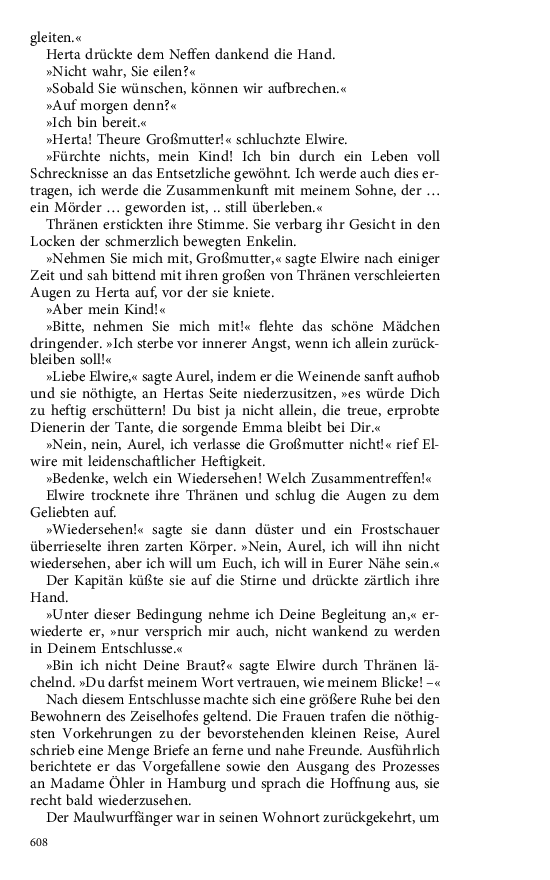 gleiten.«

Herta drückte dem Neffen dankend die Hand.

»Nicht wahr, Sie eilen?«

»Sobald Sie wünschen, können wir aufbrechen.«

»Auf morgen denn?«

»Ich bin bereit.«

»Herta! Theure Großmutter!« schluchzte Elwire.

»Fürchte nichts, mein Kind! Ich bin durch ein Leben voll Schrecknisse an das Entsetzliche gewöhnt. Ich werde auch dies ertragen, ich werde die Zusammenkunft mit meinem Sohne, der … ein Mörder … geworden ist, .. still überleben.«

Thränen erstickten ihre Stimme. Sie verbarg ihr Gesicht in den Locken der schmerzlich bewegten Enkelin.

»Nehmen Sie mich mit, Großmutter,« sagte Elwire nach einiger Zeit und sah bittend mit ihren großen von Thränen verschleierten Augen zu Herta auf, vor der sie kniete.

»Aber mein Kind!«

»Bitte, nehmen Sie mich mit!« flehte das schöne Mädchen dringender. »Ich sterbe vor innerer Angst, wenn ich allein zurückbleiben soll!«

»Liebe Elwire,« sagte Aurel, indem er die Weinende sanft aufhob und sie nöthigte, an Hertas Seite niederzusitzen, »es würde Dich zu heftig erschüttern! Du bist ja nicht allein, die treue, erprobte Dienerin der Tante, die sorgende Emma bleibt bei Dir.«

»Nein, nein, Aurel, ich verlasse die Großmutter nicht!« rief Elwire mit leidenschaftlicher Heftigkeit.

»Bedenke, welch ein Wiedersehen! Welch Zusammentreffen!«

Elwire trocknete ihre Thränen und schlug die Augen zu dem Geliebten auf.

»Wiedersehen!« sagte sie dann düster und ein Frostschauer überrieselte ihren zarten Körper. »Nein, Aurel, ich will ihn nicht wiedersehen, aber ich will um Euch, ich will in Eurer Nähe sein.«

Der Kapitän küßte sie auf die Stirne und drückte zärtlich ihre Hand.

»Unter dieser Bedingung nehme ich Deine Begleitung an,« erwiederte er, »nur versprich mir auch, nicht wankend zu werden in Deinem Entschlusse.«

»Bin ich nicht Deine Braut?« sagte Elwire durch Thränen lächelnd. »Du darfst meinem Wort vertrauen, wie meinem Blicke! –«

Nach diesem Entschlusse machte sich eine größere Ruhe bei den Bewohnern des Zeiselhofes geltend. Die Frauen trafen die nöthigsten Vorkehrungen zu der bevorstehenden kleinen Reise, Aurel schrieb eine Menge Briefe an ferne und nahe Freunde. Ausführlich berichtete er das Vorgefallene sowie den Ausgang des Prozesses an Madame Öhler in Hamburg und sprach die Hoffnung aus, sie recht bald wiederzusehen.

Der Maulwurffänger war in seinen Wohnort zurückgekehrt, um

608